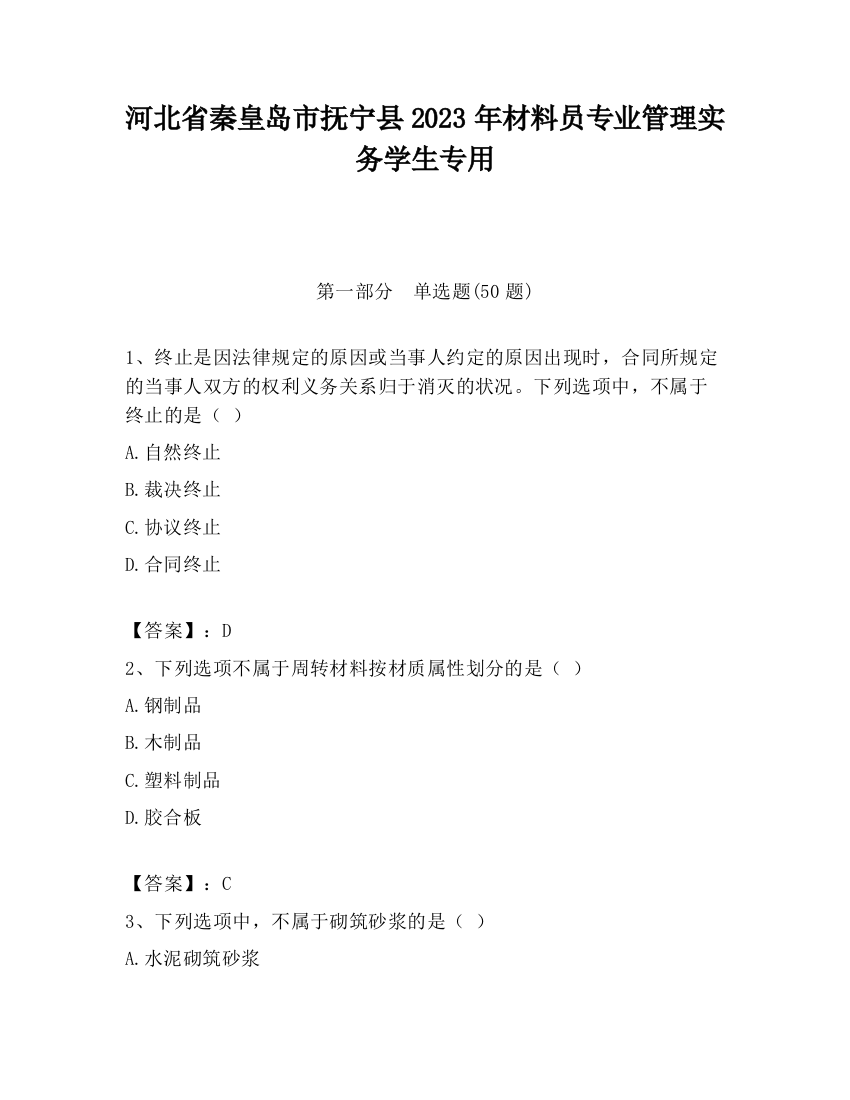 河北省秦皇岛市抚宁县2023年材料员专业管理实务学生专用

第一部分　单选题(50题)

1、终止是因法律规定的原因或当事人约定的原因出现时，合同所规定的当事人双方的权利义务关系归于消灭的状况。下列选项中，不属于终止的是（ ）

A.自然终止

B.裁决终止

C.协议终止

D.合同终止

【答案】：D

2、下列选项不属于周转材料按材质属性划分的是（ ）

A.钢制品

B.木制品

C.塑料制品

D.胶合板

【答案】：C

3、下列选项中，不属于砌筑砂浆的是（ ）

A.水泥砌筑砂浆